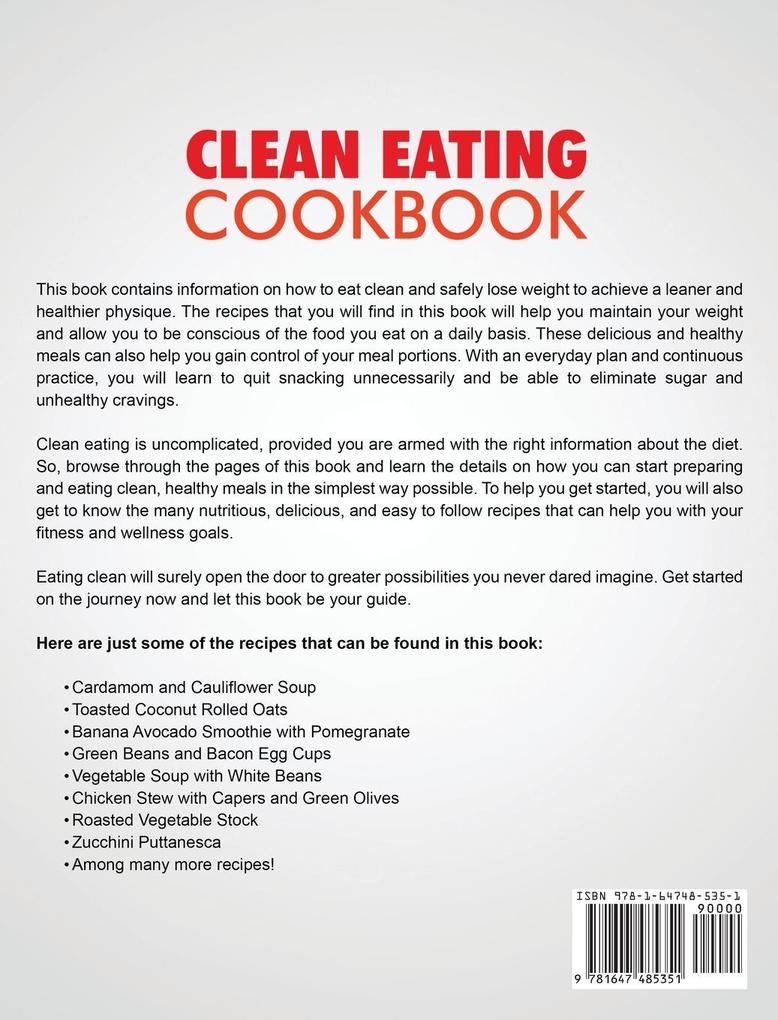 CLEAN EATING
COOKBOOK

This book contains information on how to eat clean and safely lose weight to achieve a leaner and healthier physique. The recipes that you will find in this book will help you maintain your weight and allow you to be conscious of the food you eat on a daily basis. These delicious and healthy meals can also help you gain control of your meal portions. With an everyday plan and continuous practice, you will learn to quit snacking unnecessarily and be able to eliminate sugar and unhealthy cravings.

Clean eating is uncomplicated, provided you are armed with the right information about the diet. So, browse through the pages of this book and learn the details on how you can start preparing and eating clean, healthy meals in the simplest way possible. To help you get started, you will also get to know the many nutritious, delicious, and easy to follow recipes that can help you with your fitness and wellness goals.

Eating clean will surely open the door to greater possibilities you never dared imagine. Get started on the journey now and let this book be your guide.

Here are just some of the recipes that can be found in this book:

• Cardamom and Cauliflower Soup
• Toasted Coconut Rolled Oats
• Banana Avocado Smoothie with Pomegranate
• Green Beans and Bacon Egg Cups
• Vegetable Soup with White Beans
• Chicken Stew with Capers and Green Olives
• Roasted Vegetable Stock
• Zucchini Puttanesca
• Among many more recipes!

ISBN 978-1-64748-535-1
90000
9 781647 485351